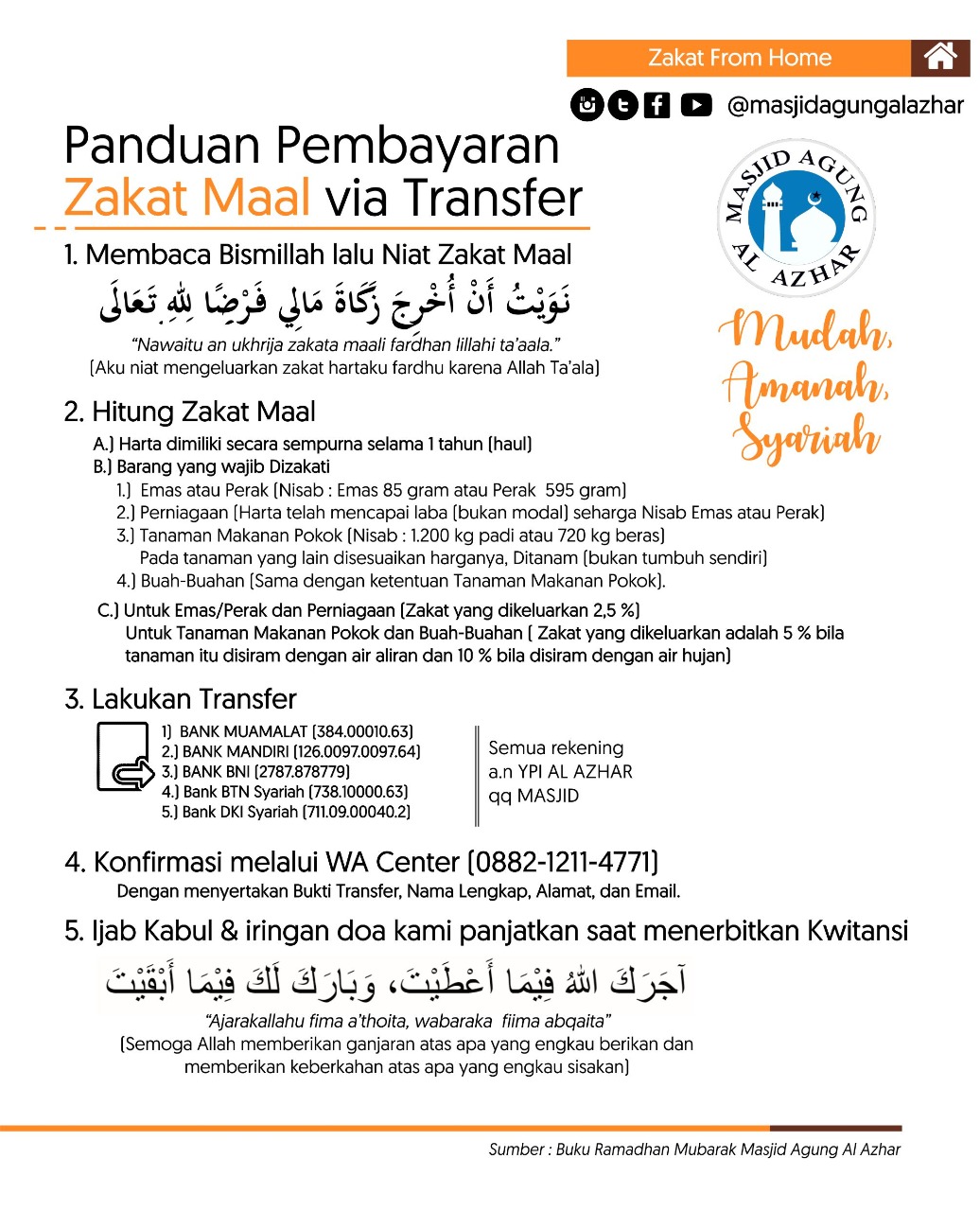 Zakat From Home

@masjidagungalazhar

Panduan Pembayaran
Zakat Maal via Transfer

MASJID AGUNG AL AZHAR

Mudah, Amanah, Syariah

1. Membaca Bismillah lalu Niat Zakat Maal

نَوَيْتُ أَنْ أُخْرِجَ زَكَاةَ مَالِي فَرْضًا لِلّٰهِ تَعَالَى

"Nawaitu an ukhrija zakata maali fardhan lillahi ta'aala."
(Aku niat mengeluarkan zakat hartaku fardhu karena Allah Ta'ala)

2. Hitung Zakat Maal
A.) Harta dimiliki secara sempurna selama 1 tahun (haul)
B.) Barang yang wajib Dizakati
1.) Emas atau Perak (Nisab : Emas 85 gram atau Perak 595 gram)
2.) Perniagaan (Harta telah mencapai laba (bukan modal) seharga Nisab Emas atau Perak)
3.) Tanaman Makanan Pokok (Nisab : 1.200 kg padi atau 720 kg beras) Pada tanaman yang lain disesuaikan harganya, Ditanam (bukan tumbuh sendiri)
4.) Buah-Buahan (Sama dengan ketentuan Tanaman Makanan Pokok).
C.) Untuk Emas/Perak dan Perniagaan (Zakat yang dikeluarkan 2,5 %)
Untuk Tanaman Makanan Pokok dan Buah-Buahan ( Zakat yang dikeluarkan adalah 5 % bila tanaman itu disiram dengan air aliran dan 10 % bila disiram dengan air hujan)

3. Lakukan Transfer
1) BANK MUAMALAT (384.00010.63)
2.) BANK MANDIRI (126.0097.0097.64)
3.) BANK BNI (2787.878779)
4.) Bank BTN Syariah (738.10000.63)
5.) Bank DKI Syariah (711.09.00040.2)

Semua rekening
a.n YPI AL AZHAR
qq MASJID

4. Konfirmasi melalui WA Center (0882-1211-4771)
Dengan menyertakan Bukti Transfer, Nama Lengkap, Alamat, dan Email.

5. Ijab Kabul & iringan doa kami panjatkan saat menerbitkan Kwitansi

آجَرَكَ اللّٰهُ فِيْمَا أَعْطَيْتَ، وَبَارَكَ لَكَ فِيْمَا أَبْقَيْتَ

"Ajarakallahu fima a'thoita, wabaraka fiima abqaita"
(Semoga Allah memberikan ganjaran atas apa yang engkau berikan dan memberikan keberkahan atas apa yang engkau sisakan)

Sumber : Buku Ramadhan Mubarak Masjid Agung Al Azhar